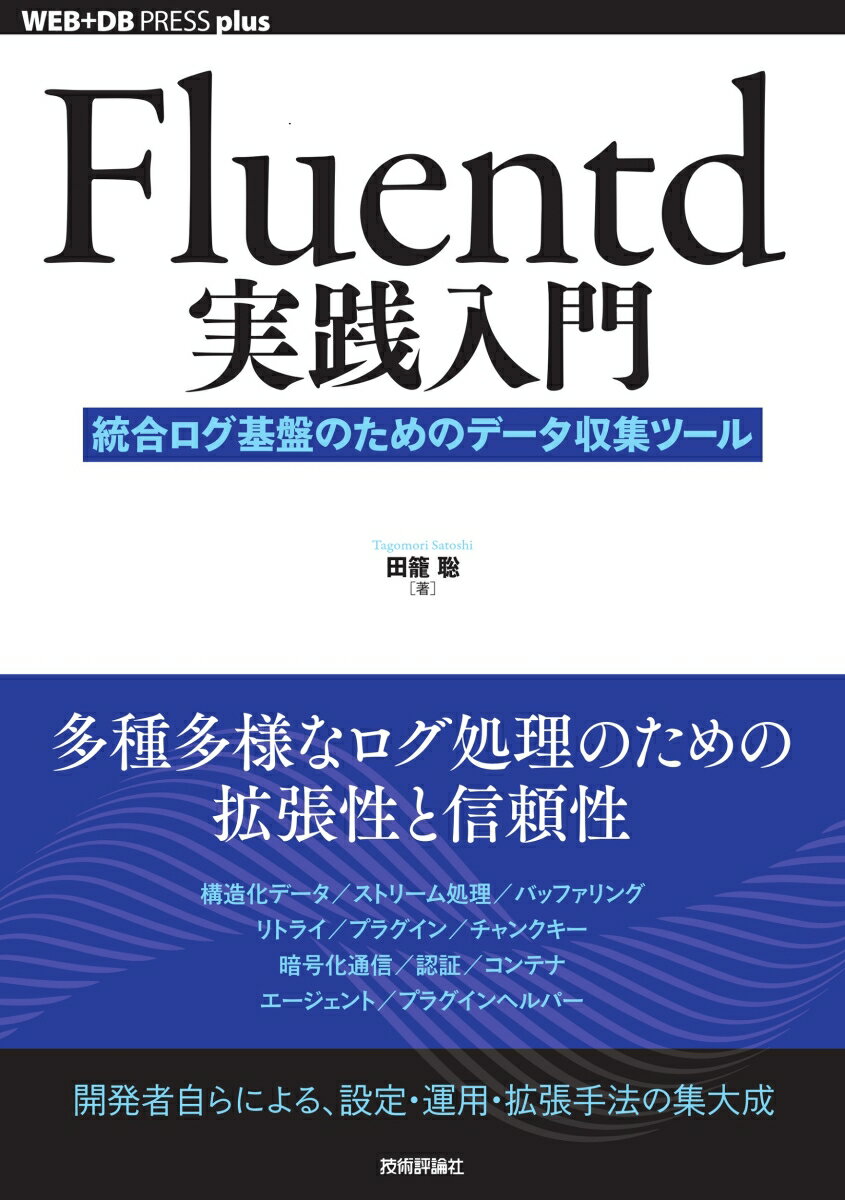 WEB+DB PRESS plus

Fluentd
実践入門

統合ログ基盤のためのデータ収集ツール

Tagomori Satoshi
田籠 聡
［著］

多種多様なログ処理のための
拡張性と信頼性

構造化データ／ストリーム処理／バッファリング
リトライ／プラグイン／チャンクキー
暗号化通信／認証／コンテナ
エージェント／プラグインヘルパー

開発者自らによる、設定・運用・拡張手法の集大成

技術評論社